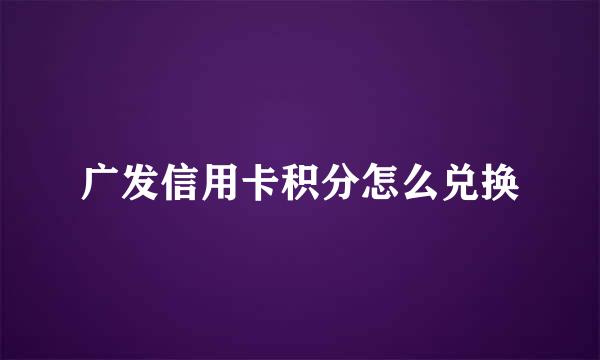 广发信用卡积分怎么兑换